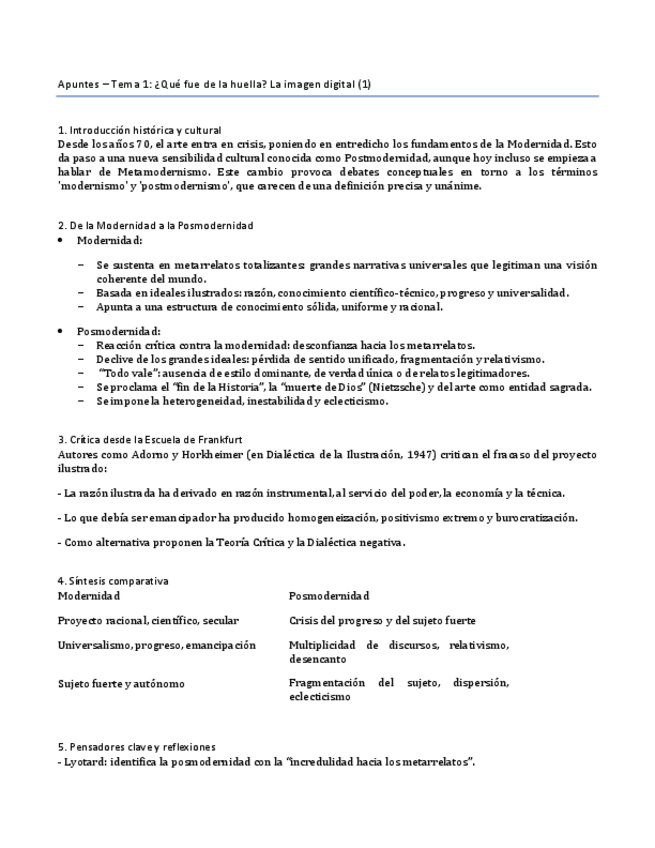 Apuntes – Tema 1: ¿Qué fue de la huella? La imagen digital (1)

1. Introducción histórica y cultural
Desde los años 70, el arte entra en crisis, poniendo en entredicho los fundamentos de la Modernidad. Esto da paso a una nueva sensibilidad cultural conocida como Postmodernidad, aunque hoy incluso se empieza a hablar de Metamodernismo. Este cambio provoca debates conceptuales en torno a los términos 'modernismo' y 'postmodernismo', que carecen de una definición precisa y unánime.

2. De la Modernidad a la Posmodernidad
• Modernidad:

– Se sustenta en metarrelatos totalizantes: grandes narrativas universales que legitiman una visión coherente del mundo.
– Basada en ideales ilustrados: razón, conocimiento científico-técnico, progreso y universalidad.
– Apunta a una estructura de conocimiento sólida, uniforme y racional.

• Posmodernidad:
– Reacción crítica contra la modernidad: desconfianza hacia los metarrelatos.
– Declive de los grandes ideales: pérdida de sentido unificado, fragmentación y relativismo.
– "Todo vale": ausencia de estilo dominante, de verdad única o de relatos legitimadores.
– Se proclama el "fin de la Historia", la "muerte de Dios" (Nietzsche) y del arte como entidad sagrada.
– Se impone la heterogeneidad, inestabilidad y eclecticismo.

3. Crítica desde la Escuela de Frankfurt
Autores como Adorno y Horkheimer (en Dialéctica de la Ilustración, 1947) critican el fracaso del proyecto ilustrado:

- La razón ilustrada ha derivado en razón instrumental, al servicio del poder, la economía y la técnica.

- Lo que debía ser emancipador ha producido homogeneización, positivismo extremo y burocratización.

- Como alternativa proponen la Teoría Crítica y la Dialéctica negativa.

4. Síntesis comparativa

| Modernidad | Posmodernidad |
|---|---|
| Proyecto racional, científico, secular | Crisis del progreso y del sujeto fuerte |
| Universalismo, progreso, emancipación | Multiplicidad de discursos, relativismo, desencanto |
| Sujeto fuerte y autónomo | Fragmentación del sujeto, dispersión, eclecticismo |

5. Pensadores clave y reflexiones
- Lyotard: identifica la posmodernidad con la "incredulidad hacia los metarrelatos".